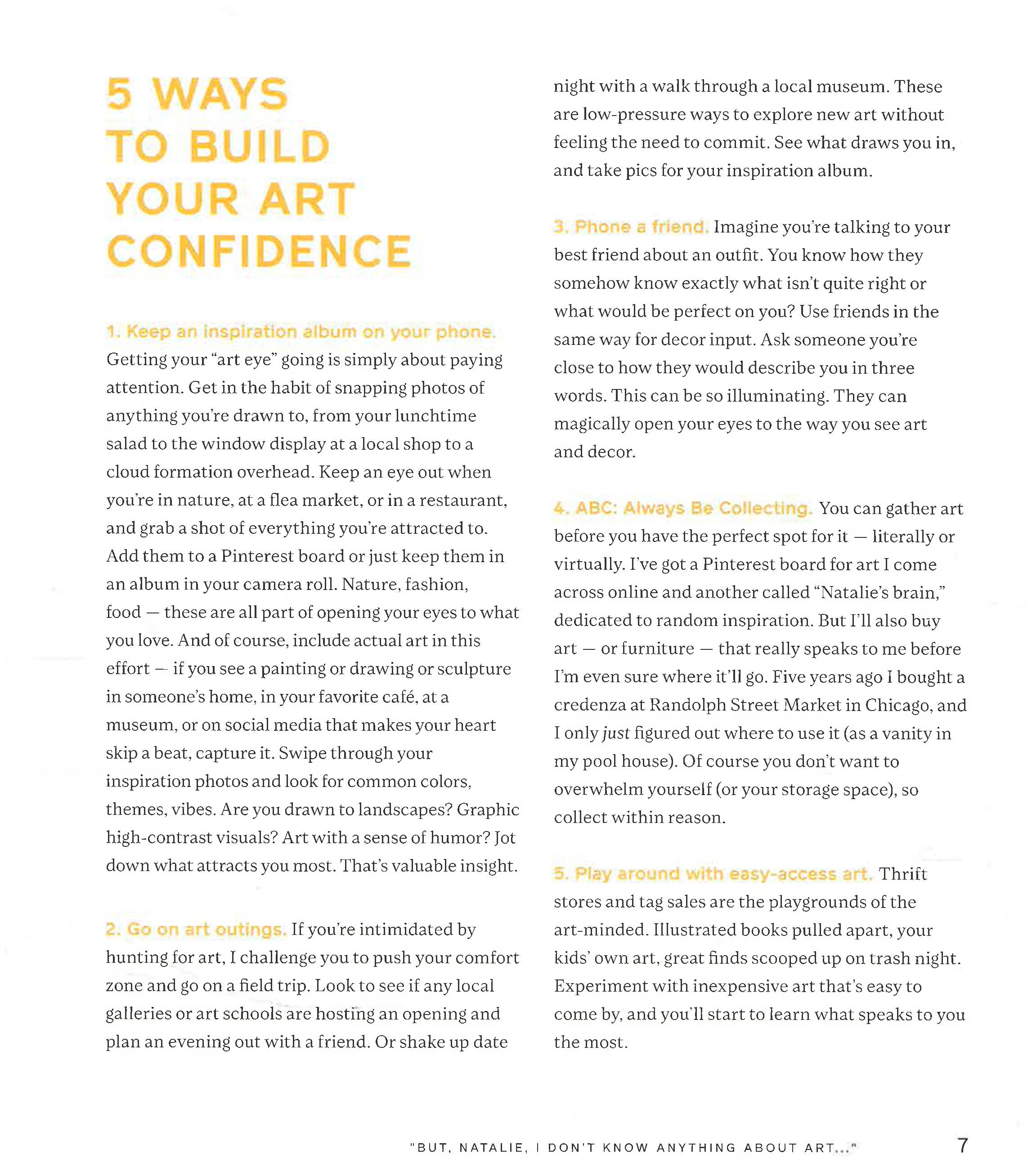 5 WAYS
TO BUILD
YOUR ART
CONFIDENCE

1. Keep an inspiration album on your phone. Getting your "art eye" going is simply about paying attention. Get in the habit of snapping photos of anything you're drawn to, from your lunchtime salad to the window display at a local shop to a cloud formation overhead. Keep an eye out when you're in nature, at a flea market, or in a restaurant, and grab a shot of everything you're attracted to. Add them to a Pinterest board or just keep them in an album in your camera roll. Nature, fashion, food — these are all part of opening your eyes to what you love. And of course, include actual art in this effort — if you see a painting or drawing or sculpture in someone's home, in your favorite café, at a museum, or on social media that makes your heart skip a beat, capture it. Swipe through your inspiration photos and look for common colors, themes, vibes. Are you drawn to landscapes? Graphic high-contrast visuals? Art with a sense of humor? Jot down what attracts you most. That's valuable insight.

2. Go on art outings. If you're intimidated by hunting for art, I challenge you to push your comfort zone and go on a field trip. Look to see if any local galleries or art schools are hosting an opening and plan an evening out with a friend. Or shake up date night with a walk through a local museum. These are low-pressure ways to explore new art without feeling the need to commit. See what draws you in, and take pics for your inspiration album.

3. Phone a friend. Imagine you're talking to your best friend about an outfit. You know how they somehow know exactly what isn't quite right or what would be perfect on you? Use friends in the same way for decor input. Ask someone you're close to how they would describe you in three words. This can be so illuminating. They can magically open your eyes to the way you see art and decor.

4. ABC: Always Be Collecting. You can gather art before you have the perfect spot for it — literally or virtually. I've got a Pinterest board for art I come across online and another called "Natalie's brain," dedicated to random inspiration. But I'll also buy art — or furniture — that really speaks to me before I'm even sure where it'll go. Five years ago I bought a credenza at Randolph Street Market in Chicago, and I only just figured out where to use it (as a vanity in my pool house). Of course you don't want to overwhelm yourself (or your storage space), so collect within reason.

5. Play around with easy-access art. Thrift stores and tag sales are the playgrounds of the art-minded. Illustrated books pulled apart, your kids' own art, great finds scooped up on trash night. Experiment with inexpensive art that's easy to come by, and you'll start to learn what speaks to you the most.

"BUT, NATALIE, I DON'T KNOW ANYTHING ABOUT ART..." 7